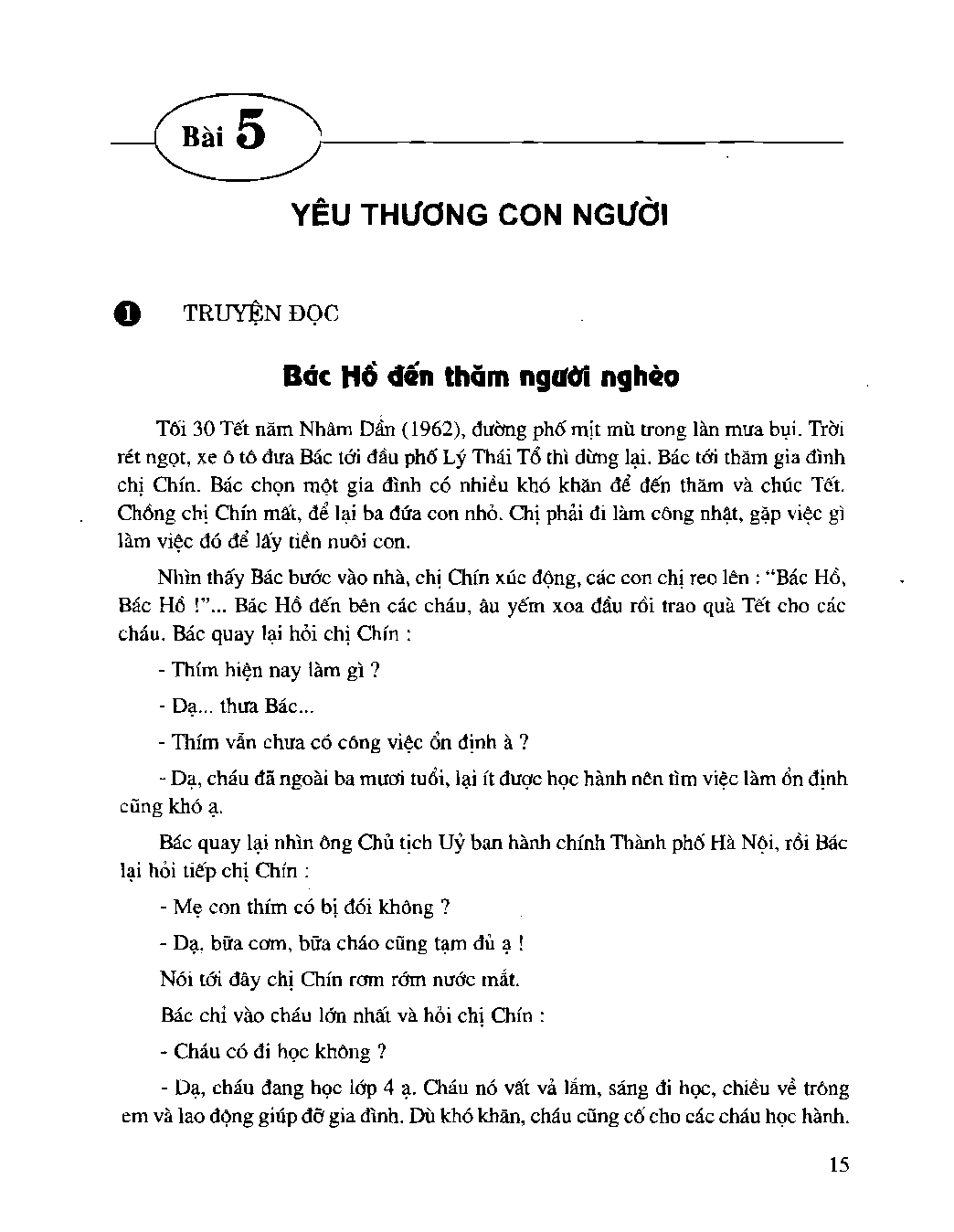 Bài 5

YÊU THƯƠNG CON NGƯỜI

1 TRUYỆN ĐỌC

Bác Hồ đến thăm người nghèo

Tối 30 Tết năm Nhâm Dần (1962), đường phố mịt mù trong làn mưa bụi. Trời rét ngọt, xe ô tô đưa Bác tới đầu phố Lý Thái Tổ thì dừng lại. Bác tới thăm gia đình chị Chín. Bác chọn một gia đình có nhiều khó khăn để đến thăm và chúc Tết. Chồng chị Chín mất, để lại ba đứa con nhỏ. Chị phải đi làm công nhật, gặp việc gì làm việc đó để lấy tiền nuôi con.

Nhìn thấy Bác bước vào nhà, chị Chín xúc động, các con chị reo lên : "Bác Hồ, Bác Hồ !"... Bác Hồ đến bên các cháu, âu yếm xoa đầu rồi trao quà Tết cho các cháu. Bác quay lại hỏi chị Chín :

- Thím hiện nay làm gì ?

- Dạ... thưa Bác...

- Thím vẫn chưa có công việc ổn định à ?

- Dạ, cháu đã ngoài ba mươi tuổi, lại ít được học hành nên tìm việc làm ổn định cũng khó ạ.

Bác quay lại nhìn ông Chủ tịch Uỷ ban hành chính Thành phố Hà Nội, rồi Bác lại hỏi tiếp chị Chín :

- Mẹ con thím có bị đói không ?

- Dạ, bữa cơm, bữa cháo cũng tạm đủ ạ !

Nói tới đây chị Chín rơm rớm nước mắt.

Bác chỉ vào cháu lớn nhất và hỏi chị Chín :

- Cháu có đi học không ?

- Dạ, cháu đang học lớp 4 ạ. Cháu nó vất vả lắm, sáng đi học, chiều về trông em và lao động giúp đỡ gia đình. Dù khó khăn, cháu cũng cố cho các cháu học hành.

15